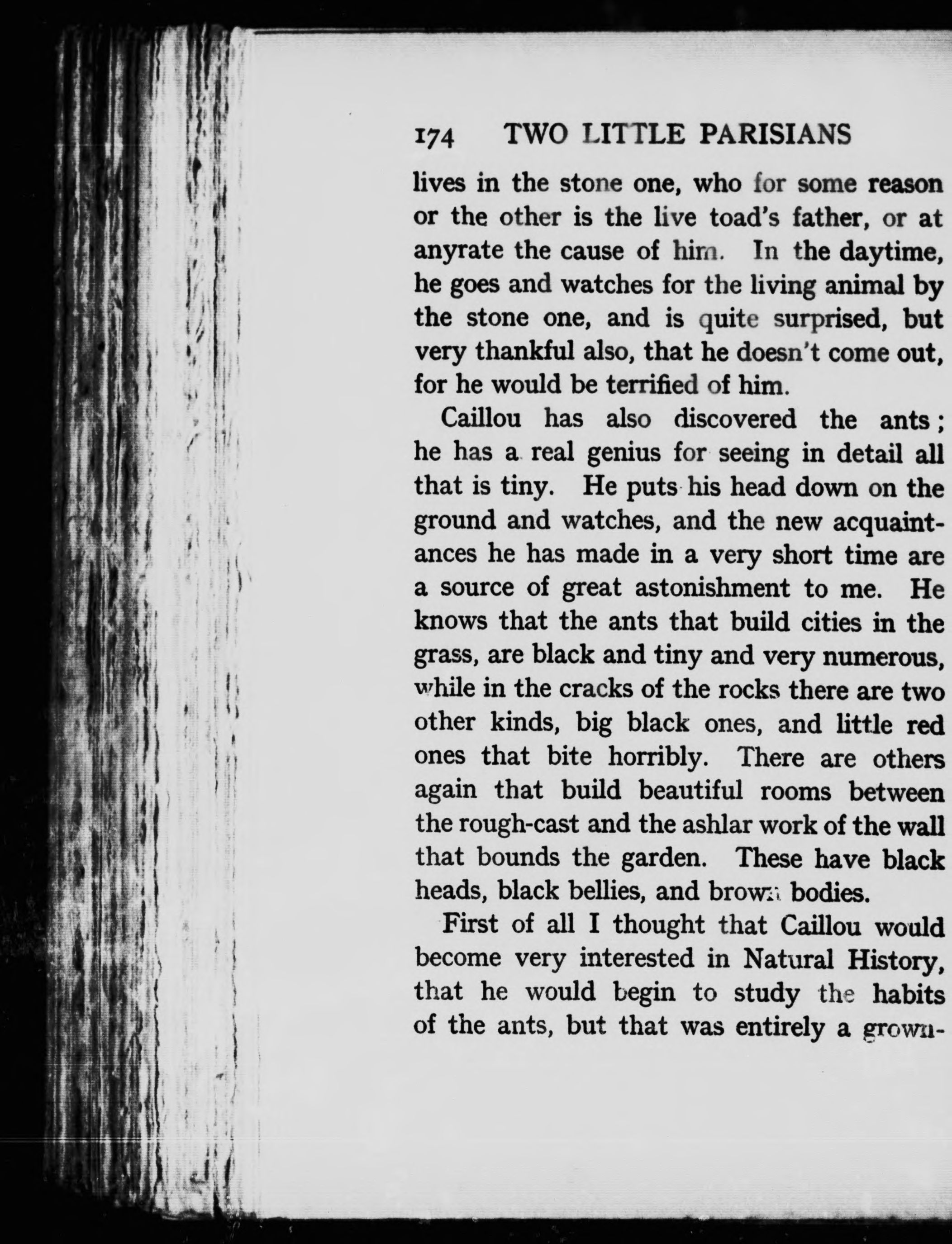 174 TWO LITTLE PARISIANS

lives in the stone one, who for some reason or the other is the live toad's father, or at anyrate the cause of him. In the daytime, he goes and watches for the living animal by the stone one, and is quite surprised, but very thankful also, that he doesn't come out, for he would be terrified of him.

Caillou has also discovered the ants; he has a real genius for seeing in detail all that is tiny. He puts his head down on the ground and watches, and the new acquaintances he has made in a very short time are a source of great astonishment to me. He knows that the ants that build cities in the grass, are black and tiny and very numerous, while in the cracks of the rocks there are two other kinds, big black ones, and little red ones that bite horribly. There are others again that build beautiful rooms between the rough-cast and the ashlar work of the wall that bounds the garden. These have black heads, black bellies, and brown bodies.

First of all I thought that Caillou would become very interested in Natural History, that he would begin to study the habits of the ants, but that was entirely a grown-